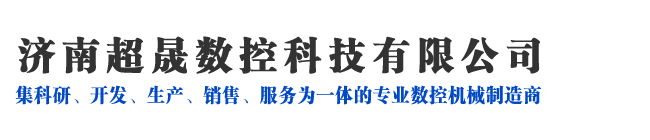 济南超晟数控科技有限公司
集科研、开发、生产、销售、服务为一体的专业数控机械制造商